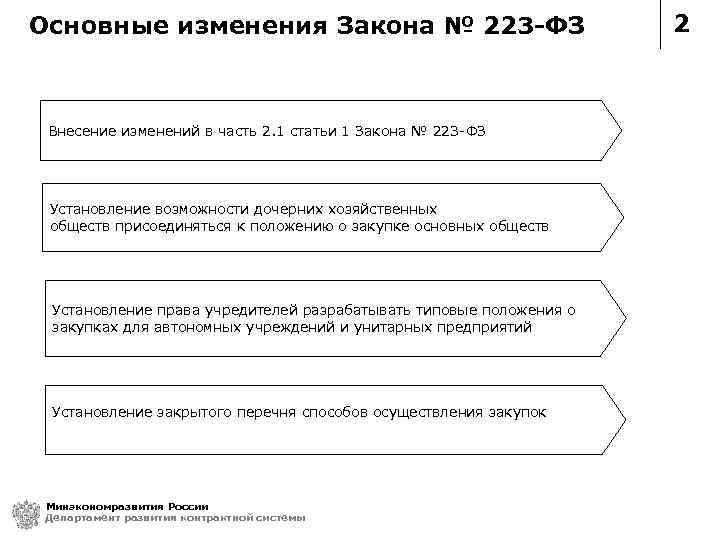 Основные изменения Закона № 223-ФЗ

2

Внесение изменений в часть 2.1 статьи 1 Закона № 223-ФЗ

Установление возможности дочерних хозяйственных обществ присоединяться к положению о закупке основных обществ

Установление права учредителей разрабатывать типовые положения о закупках для автономных учреждений и унитарных предприятий

Установление закрытого перечня способов осуществления закупок

Минэкономразвития России
Департамент развития контрактной системы